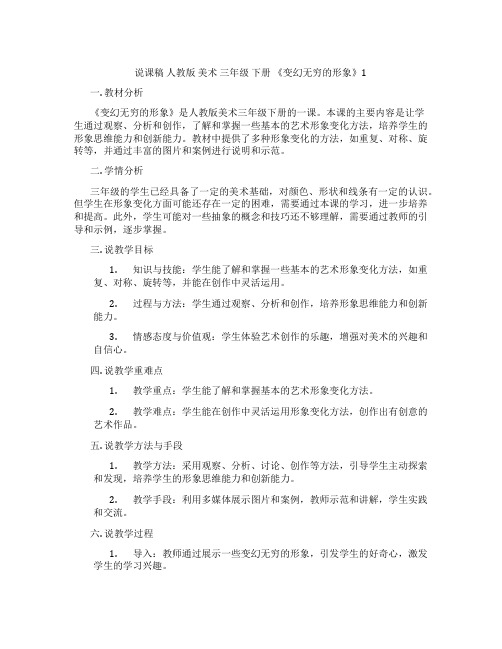 说课稿 人教版 美术 三年级 下册 《变幻无穷的形象》1

一. 教材分析

《变幻无穷的形象》是人教版美术三年级下册的一课。本课的主要内容是让学生通过观察、分析和创作，了解和掌握一些基本的艺术形象变化方法，培养学生的形象思维能力和创新能力。教材中提供了多种形象变化的方法，如重复、对称、旋转等，并通过丰富的图片和案例进行说明和示范。

二. 学情分析

三年级的学生已经具备了一定的美术基础，对颜色、形状和线条有一定的认识。但学生在形象变化方面可能还存在一定的困难，需要通过本课的学习，进一步培养和提高。此外，学生可能对一些抽象的概念和技巧还不够理解，需要通过教师的引导和示例，逐步掌握。

三. 说教学目标

1. 知识与技能：学生能了解和掌握一些基本的艺术形象变化方法，如重复、对称、旋转等，并能在创作中灵活运用。

2. 过程与方法：学生通过观察、分析和创作，培养形象思维能力和创新能力。

3. 情感态度与价值观：学生体验艺术创作的乐趣，增强对美术的兴趣和自信心。

四. 说教学重难点

1. 教学重点：学生能了解和掌握基本的艺术形象变化方法。

2. 教学难点：学生能在创作中灵活运用形象变化方法，创作出有创意的艺术作品。

五. 说教学方法与手段

1. 教学方法：采用观察、分析、讨论、创作等方法，引导学生主动探索和发现，培养学生的形象思维能力和创新能力。

2. 教学手段：利用多媒体展示图片和案例，教师示范和讲解，学生实践和交流。

六. 说教学过程

1. 导入：教师通过展示一些变幻无穷的形象，引发学生的好奇心，激发学生的学习兴趣。